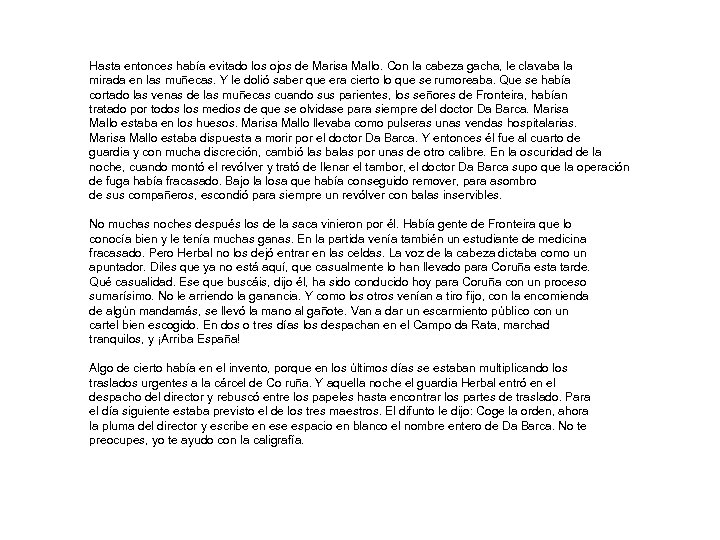 Hasta entonces había evitado los ojos de Marisa Mallo. Con la cabeza gacha, le clavaba la mirada en las muñecas. Y le dolió saber que era cierto lo que se rumoreaba. Que se había cortado las venas de las muñecas cuando sus parientes, los señores de Fronteira, habían tratado por todos los medios de que se olvidase para siempre del doctor Da Barca. Marisa Mallo estaba en los huesos. Marisa Mallo llevaba como pulseras unas vendas hospitalarias. Marisa Mallo estaba dispuesta a morir por el doctor Da Barca. Y entonces él fue al cuarto de guardia y con mucha discreción, cambió las balas por unas de otro calibre. En la oscuridad de la noche, cuando montó el revólver y trató de llenar el tambor, el doctor Da Barca supo que la operación de fuga había fracasado. Bajo la losa que había conseguido remover, para asombro de sus compañeros, escondió para siempre un revólver con balas inservibles.

No muchas noches después los de la saca vinieron por él. Había gente de Fronteira que lo conocía bien y le tenía muchas ganas. En la partida venía también un estudiante de medicina fracasado. Pero Herbal no los dejó entrar en las celdas. La voz de la cabeza dictaba como un apuntador. Diles que ya no está aquí, que casualmente lo han llevado para Coruña esta tarde. Qué casualidad. Ese que buscáis, dijo él, ha sido conducido hoy para Coruña con un proceso sumarísimo. No le arriendo la ganancia. Y como los otros venían a tiro fijo, con la encomienda de algún mandamás, se llevó la mano al gañote. Van a dar un escarmiento público con un cartel bien escogido. En dos o tres días los despachan en el Campo da Rata, marchad tranquilos, y ¡Arriba España!

Algo de cierto había en el invento, porque en los últimos días se estaban multiplicando los traslados urgentes a la cárcel de Co ruña. Y aquella noche el guardia Herbal entró en el despacho del director y rebuscó entre los papeles hasta encontrar los partes de traslado. Para el día siguiente estaba previsto el de los tres maestros. El difunto le dijo: Coge la orden, ahora la pluma del director y escribe en ese espacio en blanco el nombre entero de Da Barca. No te preocupes, yo te ayudo con la caligrafía.